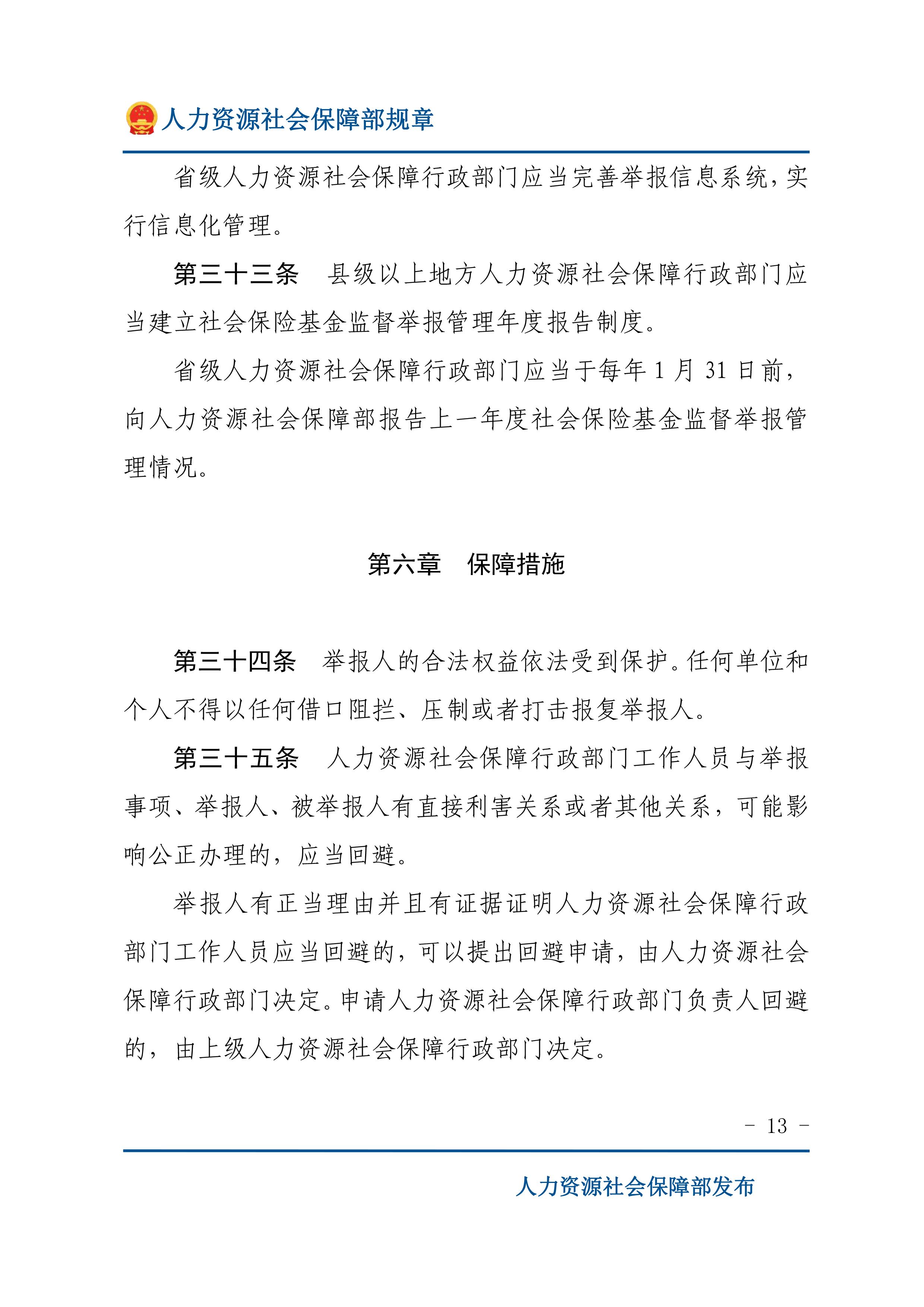 人力资源社会保障部规章

省级人力资源社会保障行政部门应当完善举报信息系统，实行信息化管理。

第三十三条　县级以上地方人力资源社会保障行政部门应当建立社会保险基金监督举报管理年度报告制度。

省级人力资源社会保障行政部门应当于每年 1 月 31 日前，向人力资源社会保障部报告上一年度社会保险基金监督举报管理情况。

第六章　保障措施

第三十四条　举报人的合法权益依法受到保护。任何单位和个人不得以任何借口阻拦、压制或者打击报复举报人。

第三十五条　人力资源社会保障行政部门工作人员与举报事项、举报人、被举报人有直接利害关系或者其他关系，可能影响公正办理的，应当回避。

举报人有正当理由并且有证据证明人力资源社会保障行政部门工作人员应当回避的，可以提出回避申请，由人力资源社会保障行政部门决定。申请人力资源社会保障行政部门负责人回避的，由上级人力资源社会保障行政部门决定。

- 13 -

人力资源社会保障部发布